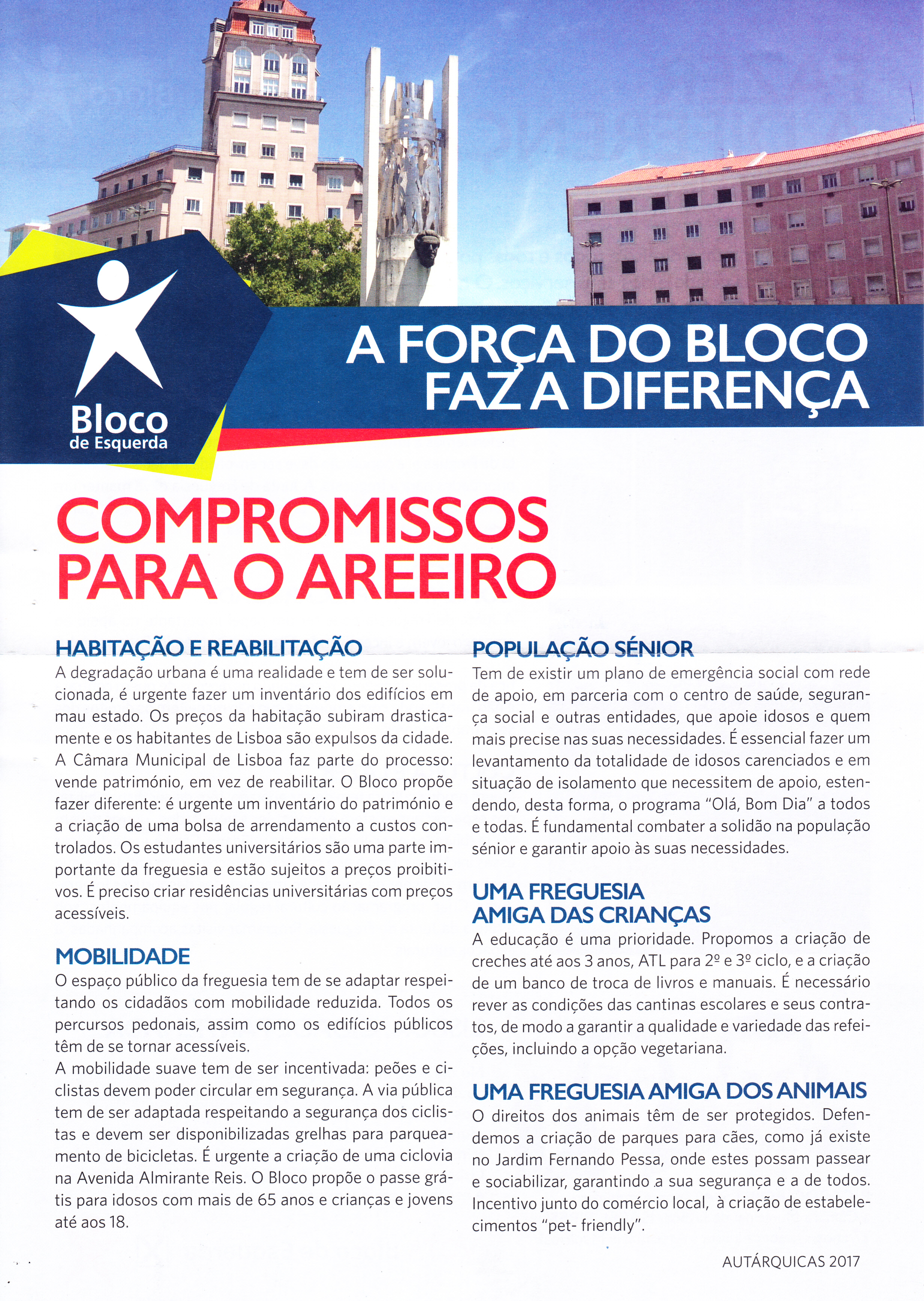 Bloco
de Esquerda

A FORÇA DO BLOCO
FAZ A DIFERENÇA

COMPROMISSOS
PARA O AREEIRO

HABITAÇÃO E REABILITAÇÃO

A degradação urbana é uma realidade e tem de ser solucionada, é urgente fazer um inventário dos edifícios em mau estado. Os preços da habitação subiram drasticamente e os habitantes de Lisboa são expulsos da cidade. A Câmara Municipal de Lisboa faz parte do processo: vende património, em vez de reabilitar. O Bloco propõe fazer diferente: é urgente um inventário do património e a criação de uma bolsa de arrendamento a custos controlados. Os estudantes universitários são uma parte importante da freguesia e estão sujeitos a preços proibitivos. É preciso criar residências universitárias com preços acessíveis.

MOBILIDADE

O espaço público da freguesia tem de se adaptar respeitando os cidadãos com mobilidade reduzida. Todos os percursos pedonais, assim como os edifícios públicos têm de se tornar acessíveis.

A mobilidade suave tem de ser incentivada: peões e ciclistas devem poder circular em segurança. A via pública tem de ser adaptada respeitando a segurança dos ciclistas e devem ser disponibilizadas grelhas para parqueamento de bicicletas. É urgente a criação de uma ciclovia na Avenida Almirante Reis. O Bloco propõe o passe grátis para idosos com mais de 65 anos e crianças e jovens até aos 18.

POPULAÇÃO SÉNIOR

Tem de existir um plano de emergência social com rede de apoio, em parceria com o centro de saúde, segurança social e outras entidades, que apoie idosos e quem mais precise nas suas necessidades. É essencial fazer um levantamento da totalidade de idosos carenciados e em situação de isolamento que necessitem de apoio, estendendo, desta forma, o programa "Olá, Bom Dia" a todos e todas. É fundamental combater a solidão na população sénior e garantir apoio às suas necessidades.

UMA FREGUESIA
AMIGA DAS CRIANÇAS

A educação é uma prioridade. Propomos a criação de creches até aos 3 anos, ATL para 2º e 3º ciclo, e a criação de um banco de troca de livros e manuais. É necessário rever as condições das cantinas escolares e seus contratos, de modo a garantir a qualidade e variedade das refeições, incluindo a opção vegetariana.

UMA FREGUESIA AMIGA DOS ANIMAIS

O direitos dos animais têm de ser protegidos. Defendemos a criação de parques para cães, como já existe no Jardim Fernando Pessa, onde estes possam passear e sociabilizar, garantindo a sua segurança e a de todos. Incentivo junto do comércio local, à criação de estabelecimentos "pet- friendly".

AUTÁRQUICAS 2017